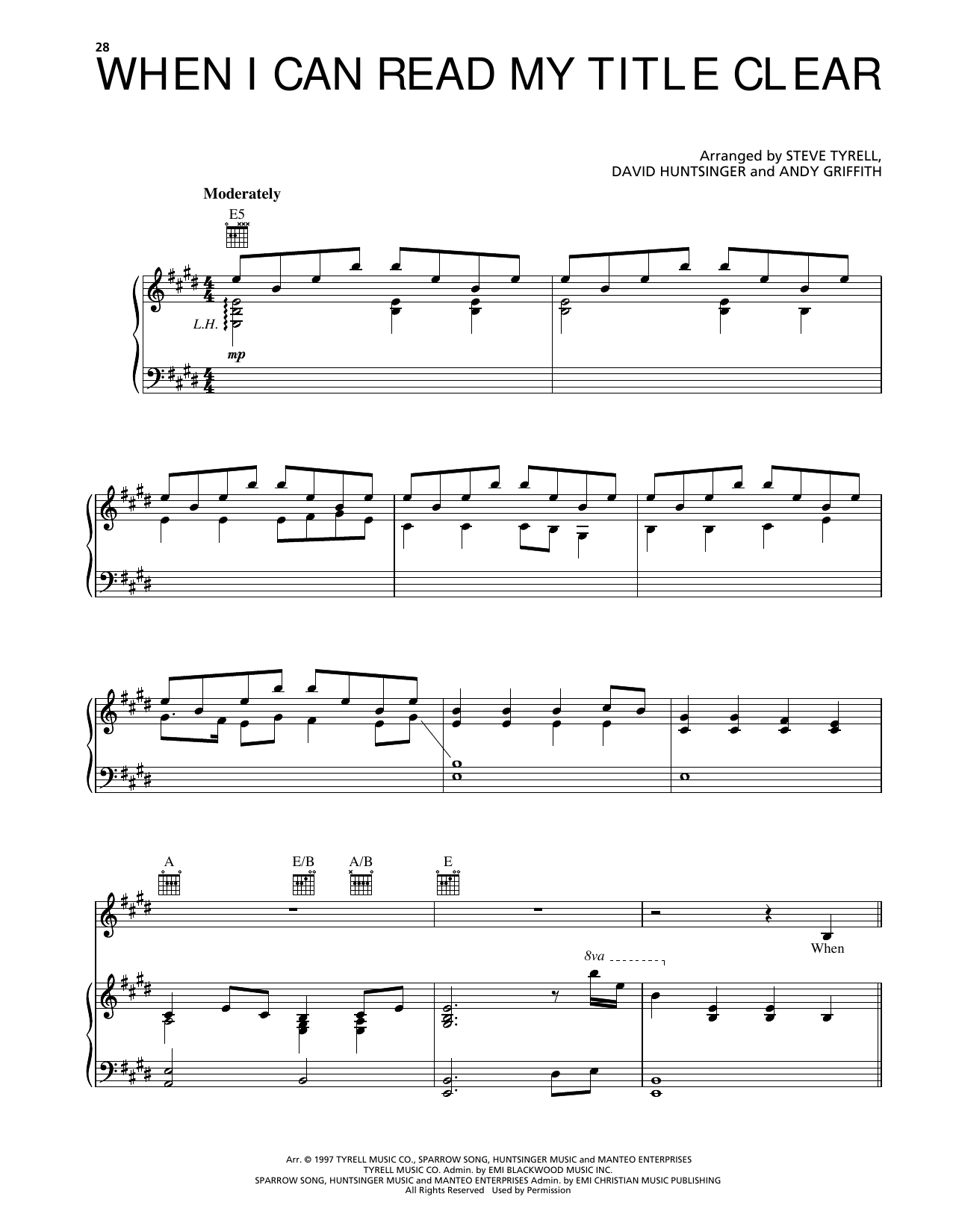 28

WHEN I CAN READ MY TITLE CLEAR

Arranged by STEVE TYRELL,
DAVID HUNTSINGER and ANDY GRIFFITH

Moderately

E5

L.H.

mp

A

E/B

A/B

E

8va

When

Arr. © 1997 TYRELL MUSIC CO., SPARROW SONG, HUNTSINGER MUSIC and MANTEO ENTERPRISES
TYRELL MUSIC CO. Admin. by EMI BLACKWOOD MUSIC INC.
SPARROW SONG, HUNTSINGER MUSIC and MANTEO ENTERPRISES Admin. by EMI CHRISTIAN MUSIC PUBLISHING
All Rights Reserved Used by Permission